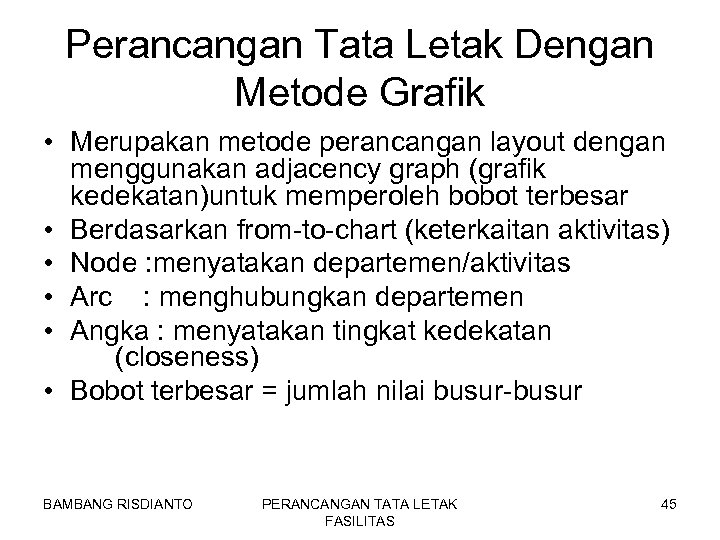 Perancangan Tata Letak Dengan Metode Grafik

• Merupakan metode perancangan layout dengan menggunakan adjacency graph (grafik kedekatan)untuk memperoleh bobot terbesar
• Berdasarkan from-to-chart (keterkaitan aktivitas)
• Node :menyatakan departemen/aktivitas
• Arc : menghubungkan departemen
• Angka : menyatakan tingkat kedekatan (closeness)
• Bobot terbesar = jumlah nilai busur-busur

BAMBANG RISDIANTO

PERANCANGAN TATA LETAK FASILITAS

45